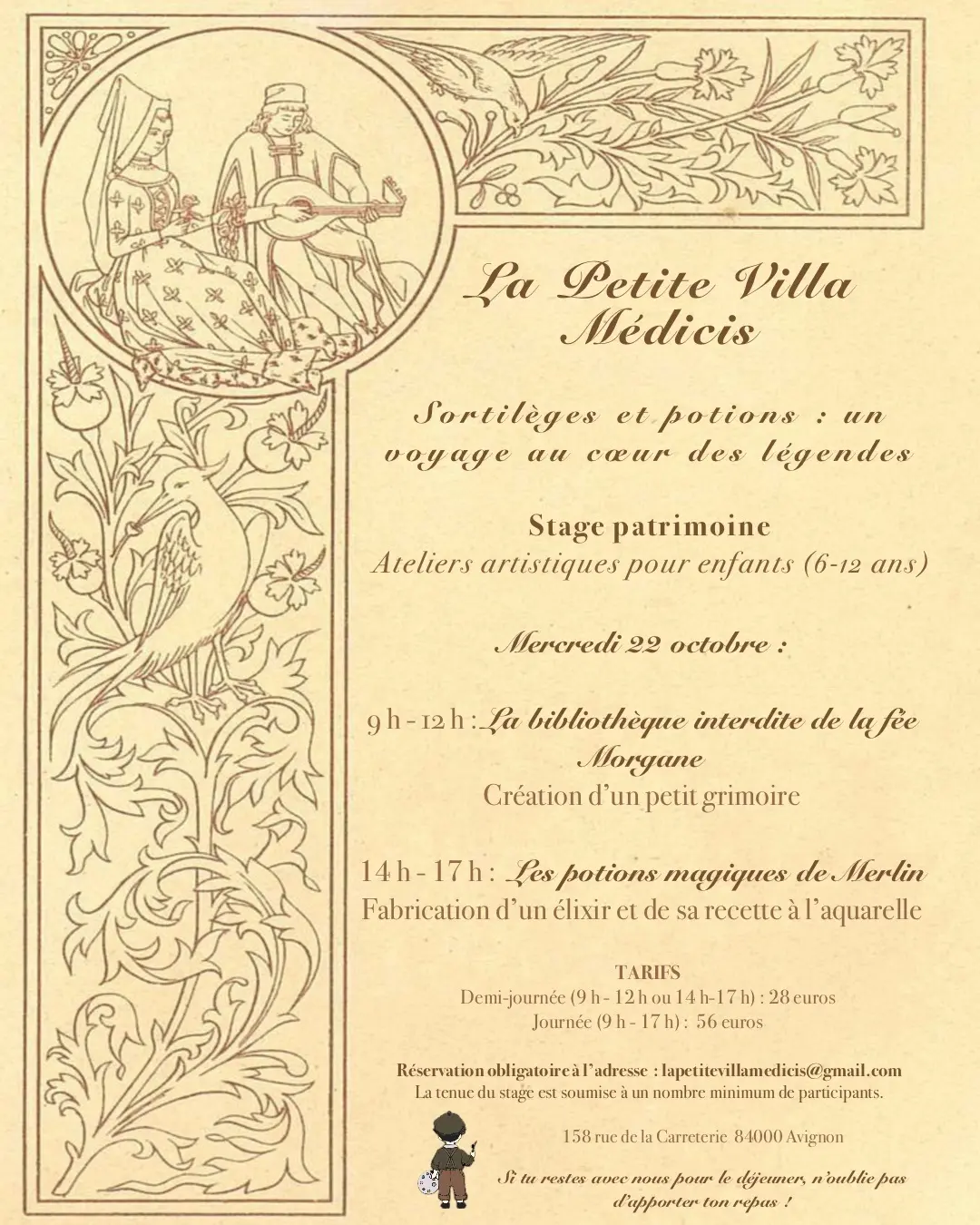 La Petite Villa Médicis

Sortilèges et potions : un voyage au cœur des légendes

Stage patrimoine
Ateliers artistiques pour enfants (6-12 ans)

Mercredi 22 octobre :

9 h - 12 h : La bibliothèque interdite de la fée Morgane
Création d'un petit grimoire

14 h - 17 h : Les potions magiques de Merlin
Fabrication d'un élixir et de sa recette à l'aquarelle

TARIFS
Demi-journée (9 h - 12 h ou 14 h-17 h) : 28 euros
Journée (9 h - 17 h) : 56 euros

Réservation obligatoire à l'adresse : lapetitevillamedicis@gmail.com
La tenue du stage est soumise à un nombre minimum de participants.

158 rue de la Carreterie 84000 Avignon

Si tu restes avec nous pour le déjeuner, n'oublie pas d'apporter ton repas !